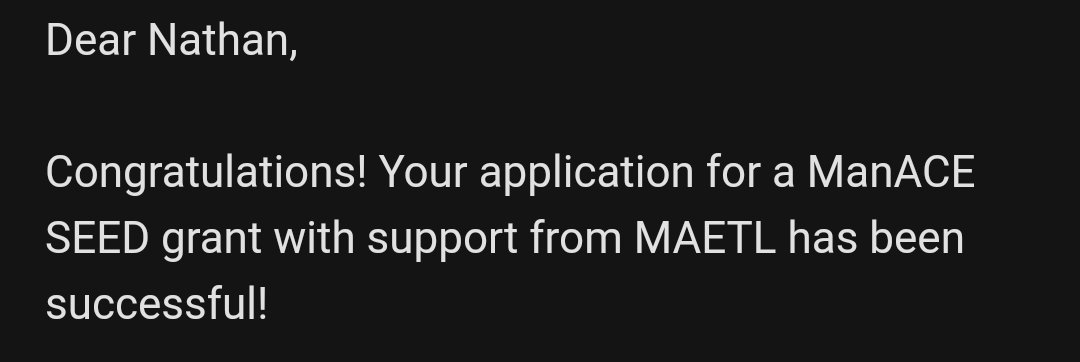 Dear Nathan,

Congratulations! Your application for a ManACE SEED grant with support from MAETL has been successful!